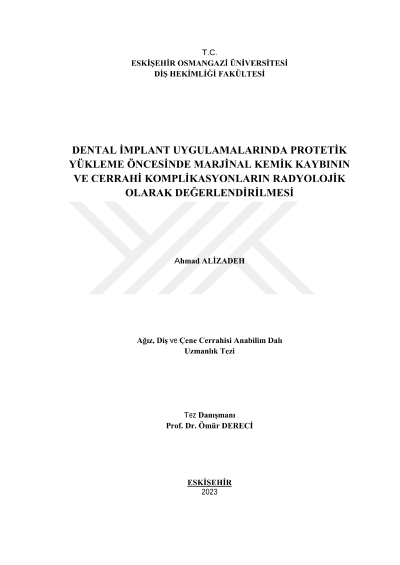 T.C.
ESKİŞEHİR OSMANGAZİ ÜNİVERSİTESİ
DİŞ HEKİMLİĞİ FAKÜLTESİ

DENTAL İMPLANT UYGULAMALARINDA PROTETİK YÜKLEME ÖNCESİNDE MARJİNAL KEMİK KAYBININ VE CERRAHİ KOMPLİKASYONLARIN RADYOLOJİK OLARAK DEĞERLENDİRİLMESİ

Ahmad ALİZADEH

Ağız, Diş ve Çene Cerrahisi Anabilim Dalı
Uzmanlık Tezi

Tez Danışmanı
Prof. Dr. Ömür DERECİ

ESKİŞEHİR
2023